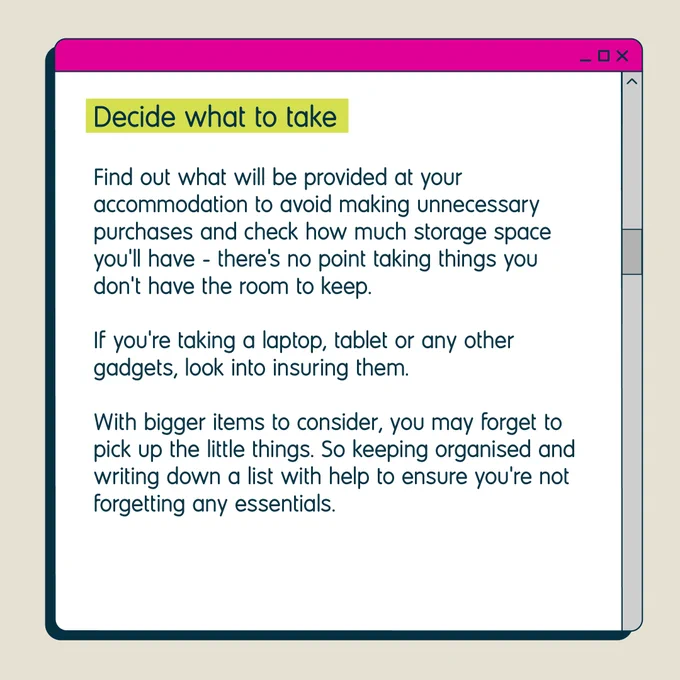 Decide what to take

Find out what will be provided at your accommodation to avoid making unnecessary purchases and check how much storage space you'll have - there's no point taking things you don't have the room to keep.

If you're taking a laptop, tablet or any other gadgets, look into insuring them.

With bigger items to consider, you may forget to pick up the little things. So keeping organised and writing down a list with help to ensure you're not forgetting any essentials.